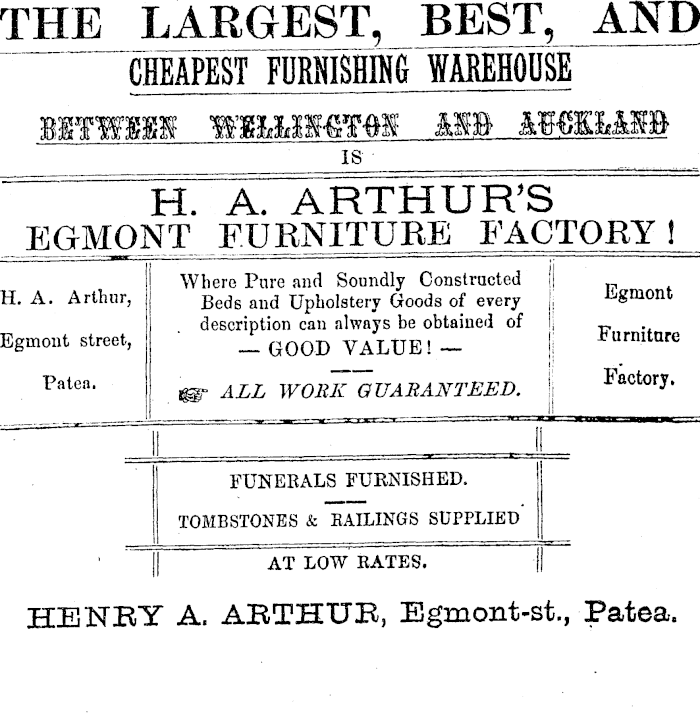 THE LARGEST, BEST, AND
CHEAPEST FURNISHING WAREHOUSE
BETWEEN WELLINGTON AND AUCKLAND
IS
H. A. ARTHUR'S
EGMONT FURNITURE FACTORY!

H. A. Arthur,
Egmont street,
Patea.

Where Pure and Soundly Constructed Beds and Upholstery Goods of every description can always be obtained of
— GOOD VALUE! —
ALL WORK GUARANTEED.

Egmont
Furniture
Factory.

FUNERALS FURNISHED.
TOMBSTONES & RAILINGS SUPPLIED
AT LOW RATES.

HENRY A. ARTHUR, Egmont-st., Patea.